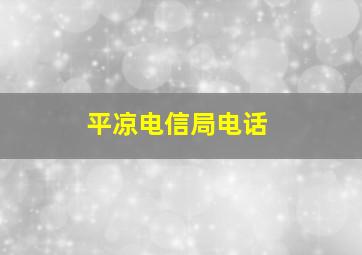 平凉电信局电话